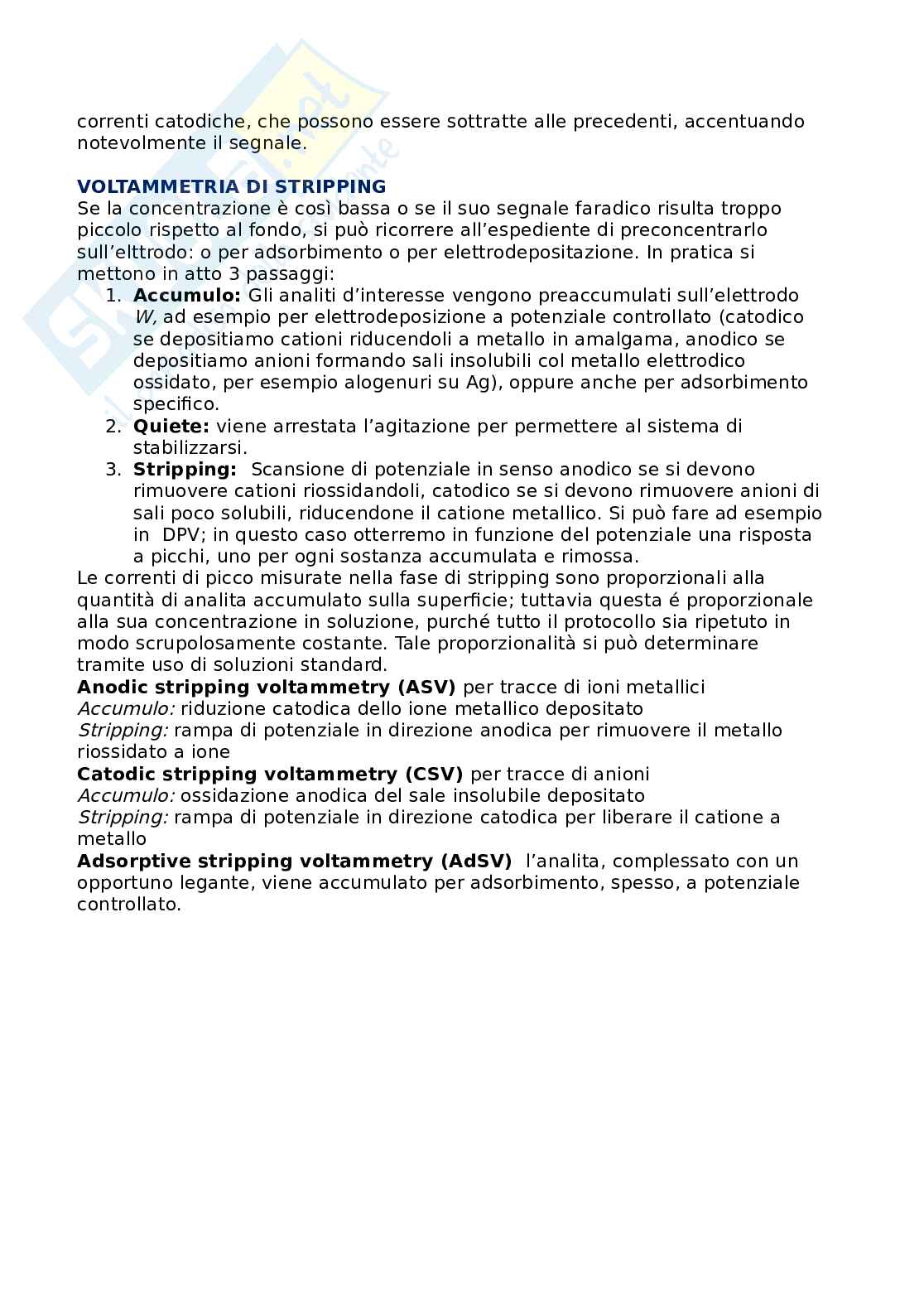 correnti catodiche, che possono essere sottratte alle precedenti, accentuando notevolmente il segnale.

VOLTAMMETRIA DI STRIPPING
Se la concentrazione è così bassa o se il suo segnale faradico risulta troppo piccolo rispetto al fondo, si può ricorrere all'espediente di preconcentrarlo sull'elttrodo: o per adsorbimento o per elettrodepositazione. In pratica si mettono in atto 3 passaggi:
1. Accumulo: Gli analiti d'interesse vengono preaccumulati sull'elettrodo W, ad esempio per elettrodeposizione a potenziale controllato (catodico se depositiamo cationi riducendoli a metallo in amalgama, anodico se depositiamo anioni formando sali insolubili col metallo elettrodico ossidato, per esempio alogenuri su Ag), oppure anche per adsorbimento specifico.
2. Quiete: viene arrestata l'agitazione per permettere al sistema di stabilizzarsi.
3. Stripping: Scansione di potenziale in senso anodico se si devono rimuovere cationi riossidandoli, catodico se si devono rimuovere anioni di sali poco solubili, riducendone il catione metallico. Si può fare ad esempio in DPV; in questo caso otterremo in funzione del potenziale una risposta a picchi, uno per ogni sostanza accumulata e rimossa.
Le correnti di picco misurate nella fase di stripping sono proporzionali alla quantità di analita accumulato sulla superficie; tuttavia questa é proporzionale alla sua concentrazione in soluzione, purché tutto il protocollo sia ripetuto in modo scrupolosamente costante. Tale proporzionalità si può determinare tramite uso di soluzioni standard.
Anodic stripping voltammetry (ASV) per tracce di ioni metallici
Accumulo: riduzione catodica dello ione metallico depositato
Stripping: rampa di potenziale in direzione anodica per rimuovere il metallo riossidato a ione
Catodic stripping voltammetry (CSV) per tracce di anioni
Accumulo: ossidazione anodica del sale insolubile depositato
Stripping: rampa di potenziale in direzione catodica per liberare il catione a metallo
Adsorptive stripping voltammetry (AdSV) l'analita, complessato con un opportuno legante, viene accumulato per adsorbimento, spesso, a potenziale controllato.